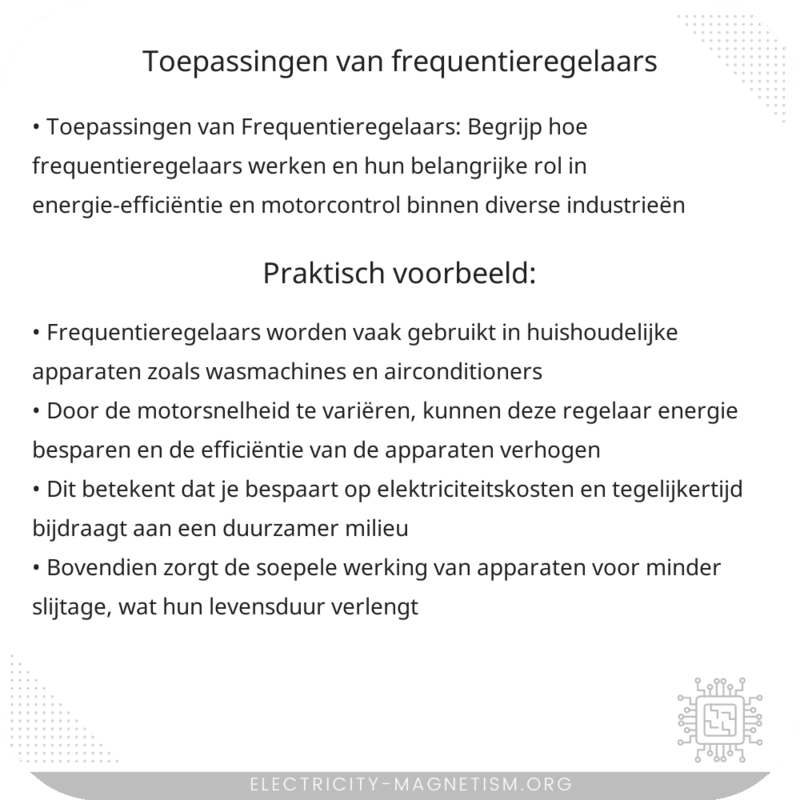 Toepassingen van frequentieregelaars

• Toepassingen van Frequentieregelaars: Begrijp hoe frequentieregelaars werken en hun belangrijke rol in energie-efficiëntie en motorcontrol binnen diverse industrieën

Praktisch voorbeeld:

• Frequentieregelaars worden vaak gebruikt in huishoudelijke apparaten zoals wasmachines en airconditioners
• Door de motorsnelheid te variëren, kunnen deze regelaar energie besparen en de efficiëntie van de apparaten verhogen
• Dit betekent dat je bespaart op elektriciteitskosten en tegelijkertijd bijdraagt aan een duurzamer milieu
• Bovendien zorgt de soepele werking van apparaten voor minder slijtage, wat hun levensduur verlengt

ELECTRICITY-MAGNETISM.ORG